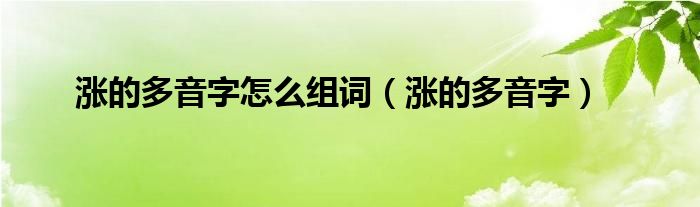 涨的多音字怎么组词（涨的多音字）